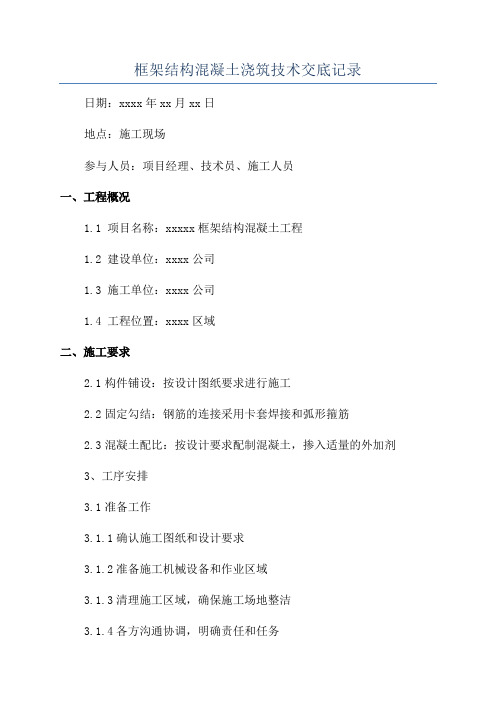 框架结构混凝土浇筑技术交底记录

日期：xxxx 年 xx 月 xx 日

地点：施工现场

参与人员：项目经理、技术员、施工人员

一、工程概况

1.1 项目名称：xxxxx 框架结构混凝土工程

1.2 建设单位：xxxx 公司

1.3 施工单位：xxxx 公司

1.4 工程位置：xxxx 区域

二、施工要求

2.1 构件铺设：按设计图纸要求进行施工

2.2 固定勾结：钢筋的连接采用卡套焊接和弧形箍筋

2.3 混凝土配比：按设计要求配制混凝土，掺入适量的外加剂

3、工序安排

3.1 准备工作

3.1.1 确认施工图纸和设计要求

3.1.2 准备施工机械设备和作业区域

3.1.3 清理施工区域，确保施工场地整洁

3.1.4 各方沟通协调，明确责任和任务